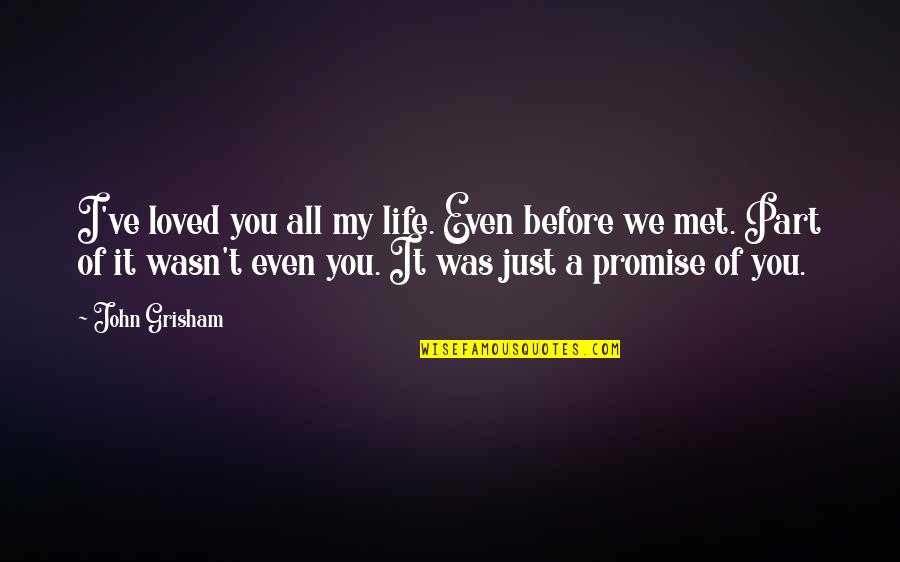 I've loved you all my life. Even before we met. Part of it wasn't even you. It was just a promise of you.

~ John Grisham

WISEFAMOUSQUOTES.COM